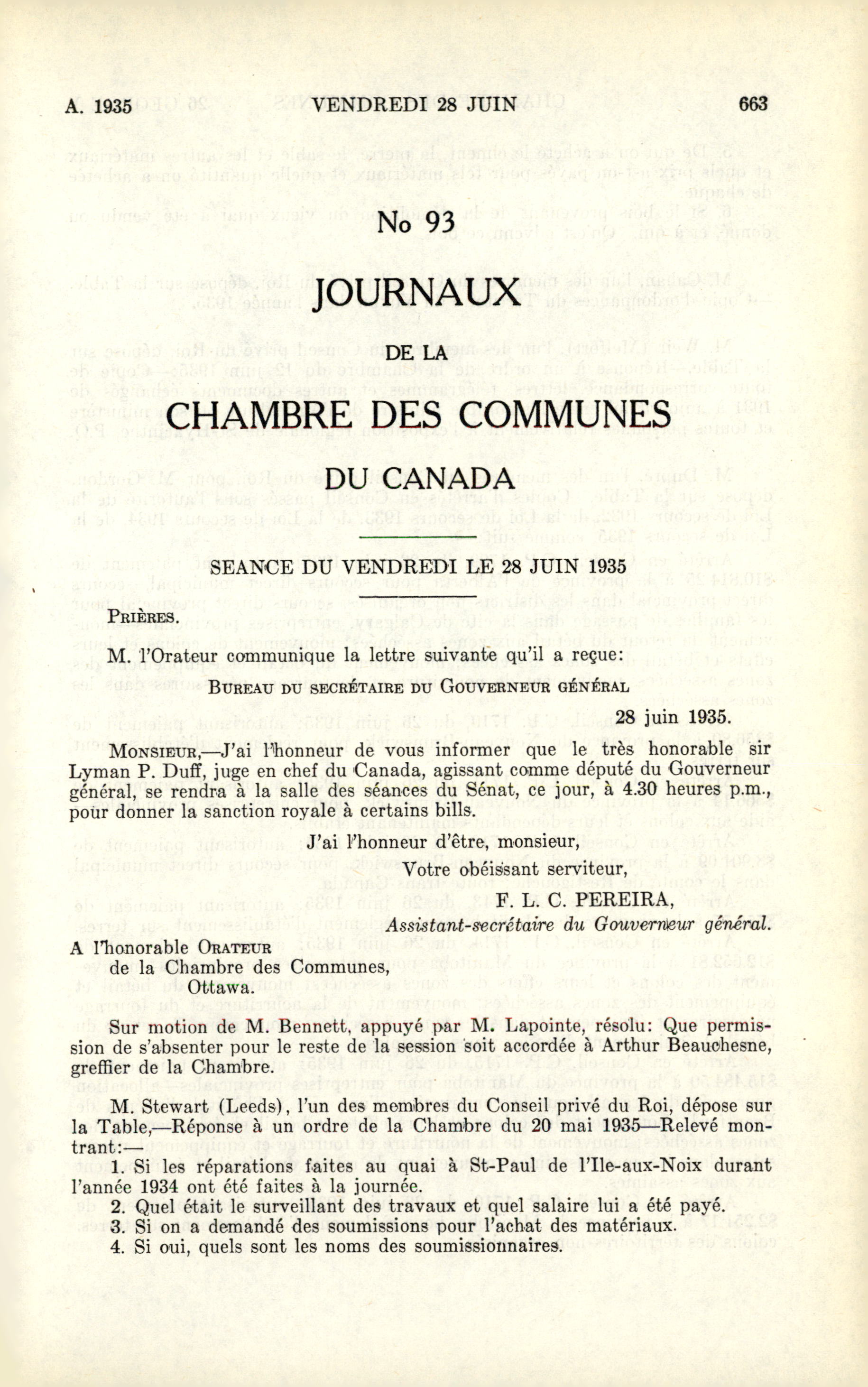 A. 1935 VENDREDI 28 JUIN 663

No 93

JOURNAUX

DE LA

CHAMBRE DES COMMUNES

DU CANADA

SEANCE DU VENDREDI LE 28 JUIN 1935

Prières.

M. l'Orateur communique la lettre suivante qu'il a reçue:

Bureau du secrétaire du Gouverneur général

28 juin 1935.

Monsieur,—J'ai l'honneur de vous informer que le très honorable sir Lyman P. Duff, juge en chef du Canada, agissant comme député du Gouverneur général, se rendra à la salle des séances du Sénat, ce jour, à 4.30 heures p.m., pour donner la sanction royale à certains bills.

J'ai l'honneur d'être, monsieur,

Votre obéissant serviteur,

F. L. C. PEREIRA,

Assistant-secrétaire du Gouverneur général.

A l'honorable Orateur
de la Chambre des Communes,
Ottawa.

Sur motion de M. Bennett, appuyé par M. Lapointe, résolu: Que permission de s'absenter pour le reste de la session soit accordée à Arthur Beauchesne, greffier de la Chambre.

M. Stewart (Leeds), l'un des membres du Conseil privé du Roi, dépose sur la Table,—Réponse à un ordre de la Chambre du 20 mai 1935—Relevé montrant:—

1. Si les réparations faites au quai à St-Paul de l'Ile-aux-Noix durant l'année 1934 ont été faites à la journée.
2. Quel était le surveillant des travaux et quel salaire lui a été payé.
3. Si on a demandé des soumissions pour l'achat des matériaux.
4. Si oui, quels sont les noms des soumissionnaires.